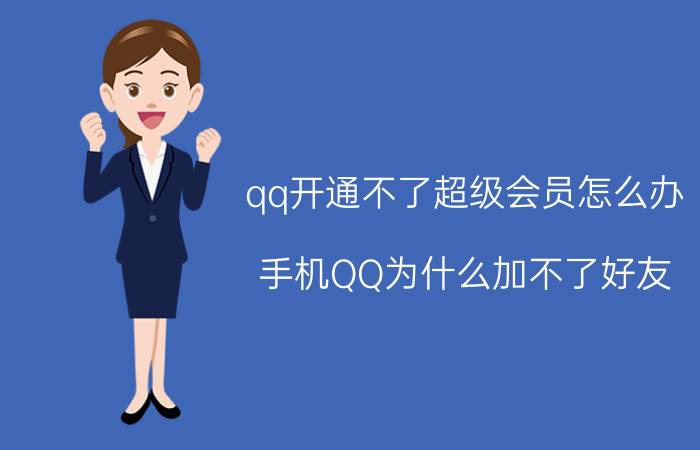 qq开通不了超级会员怎么办

手机QQ为什么加不了好友